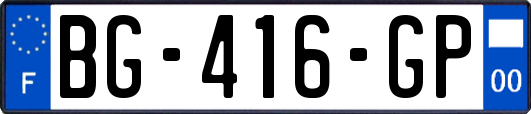 F

BG-416-GP

00